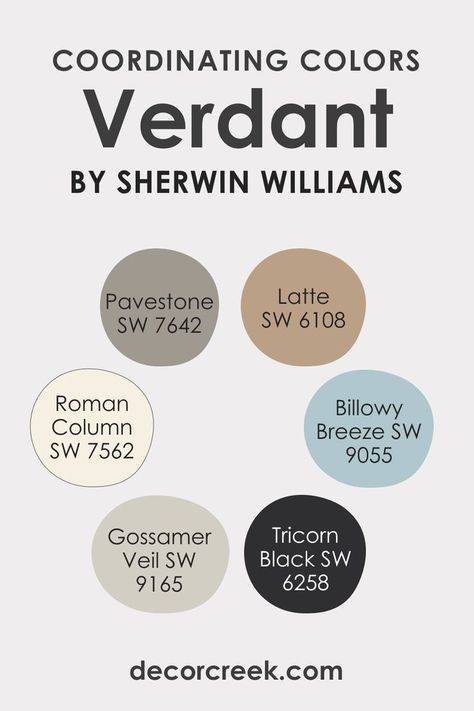 COORDINATING COLORS
Verdant
BY SHERWIN WILLIAMS

Pavestone SW 7642

Latte SW 6108

Roman Column SW 7562

Billowy Breeze SW 9055

Gossamer Veil SW 9165

Tricorn Black SW 6258

decorcreek.com